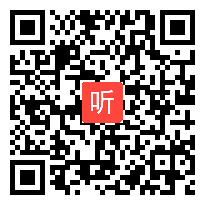 听